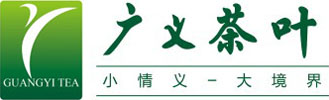 GUANGYI TEA

广义茶叶

小情义-大境界